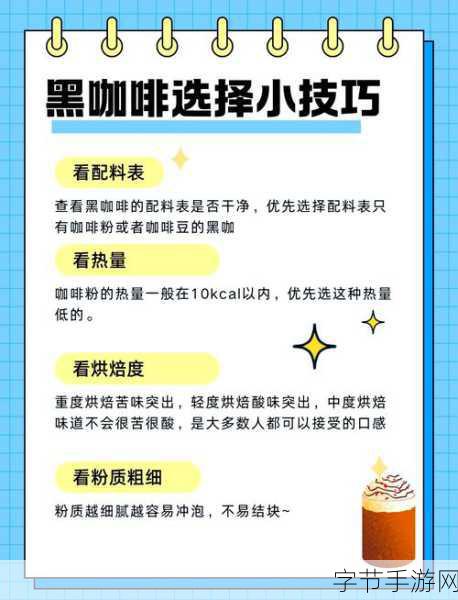 黑咖啡选择小技巧

看配料表

查看黑咖啡的配料表是否干净，优先选择配料表只有咖啡粉或者咖啡豆的黑咖

看热量

咖啡粉的热量一般在10kcal以内，优先选这种热量低的。

看烘焙度

重度烘焙苦味突出，轻度烘焙酸味突出，中度烘焙味道不会很苦很酸，是大多数人都可以接受的口感

看粉质粗细

粉质越细腻越容易冲泡，不易结块~

字节手游网